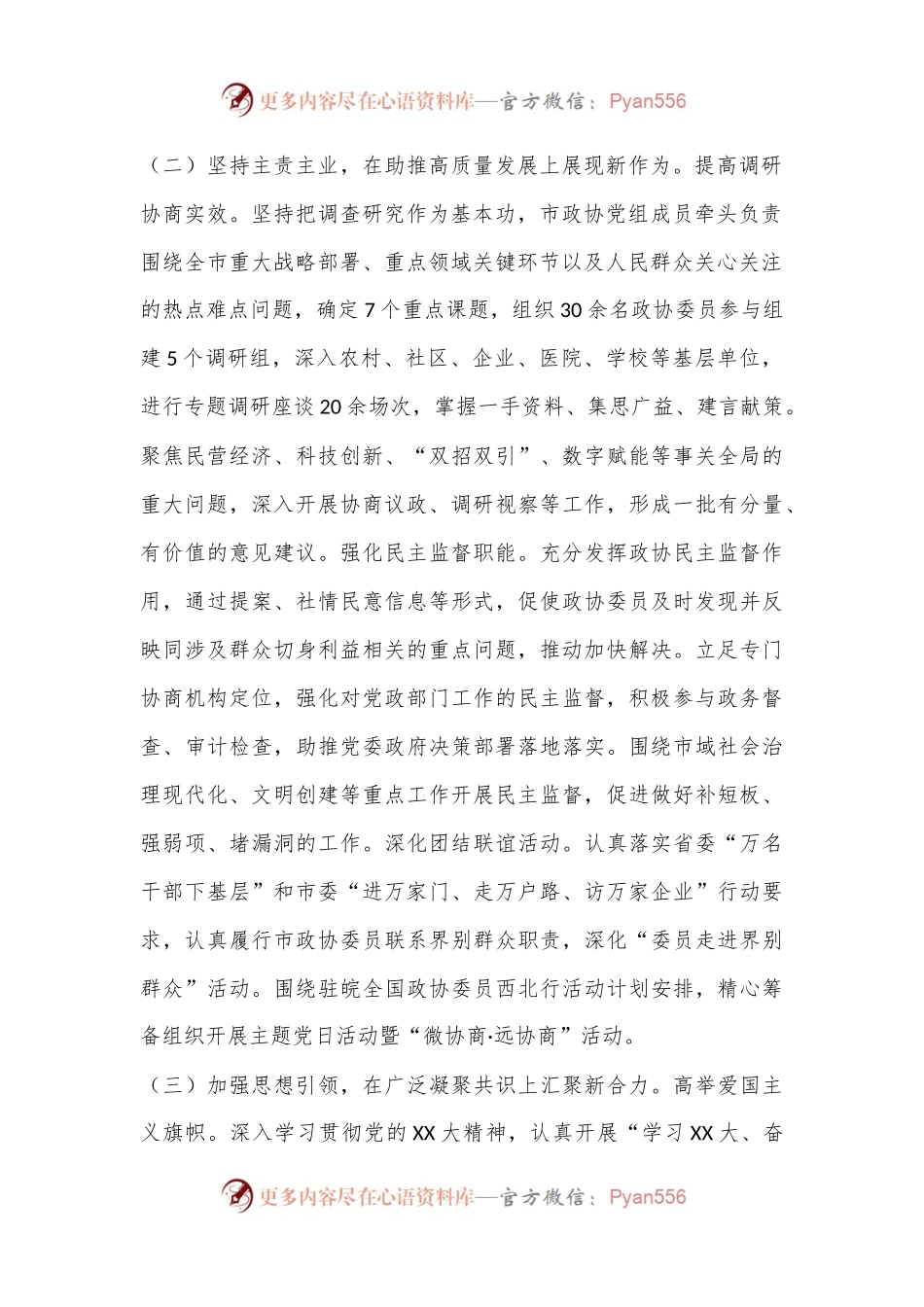 更多内容尽在心语资料库—官方微信：Pyan556

（二）坚持主责主业，在助推高质量发展上展现新作为。提高调研协商实效。坚持把调查研究作为基本功，市政协党组成员牵头负责围绕全市重大战略部署、重点领域关键环节以及人民群众关心关注的热点难点问题，确定7个重点课题，组织30余名政协委员参与组建5个调研组，深入农村、社区、企业、医院、学校等基层单位，进行专题调研座谈20余场次，掌握一手资料、集思广益、建言献策。聚焦民营经济、科技创新、“双招双引”、数字赋能等事关全局的重大问题，深入开展协商议政、调研视察等工作，形成一批有分量、有价值的意见建议。强化民主监督职能。充分发挥政协民主监督作用，通过提案、社情民意信息等形式，促使政协委员及时发现并反映同涉及群众切身利益相关的重点问题，推动加快解决。立足专门协商机构定位，强化对党政部门工作的民主监督，积极参与政务督查、审计检查，助推党委政府决策部署落地落实。围绕市域社会治理现代化、文明创建等重点工作开展民主监督，促进做好补短板、强弱项、堵漏洞的工作。深化团结联谊活动。认真落实省委“万名干部下基层”和市委“进万家门、走万户路、访万家企业”行动要求，认真履行市政协委员联系界别群众职责，深化“委员走进界别群众”活动。围绕驻皖全国政协委员西北行活动计划安排，精心筹备组织开展主题党日活动暨“微协商·远协商”活动。

（三）加强思想引领，在广泛凝聚共识上汇聚新合力。高举爱国主义旗帜。深入学习贯彻党的XX大精神，认真开展“学习XX大、奋

更多内容尽在心语资料库—官方微信：Pyan556